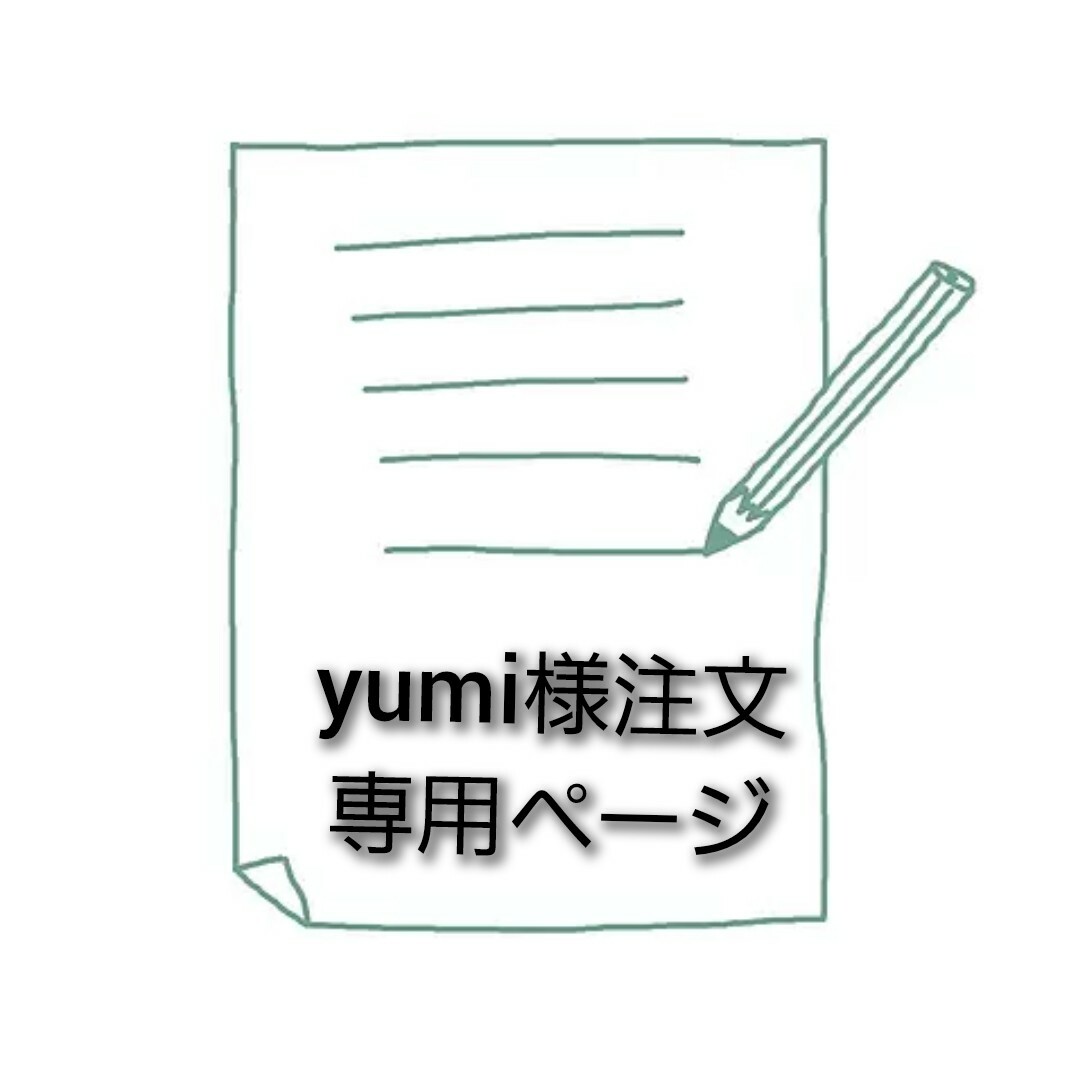 yumi様注文
専用ページ